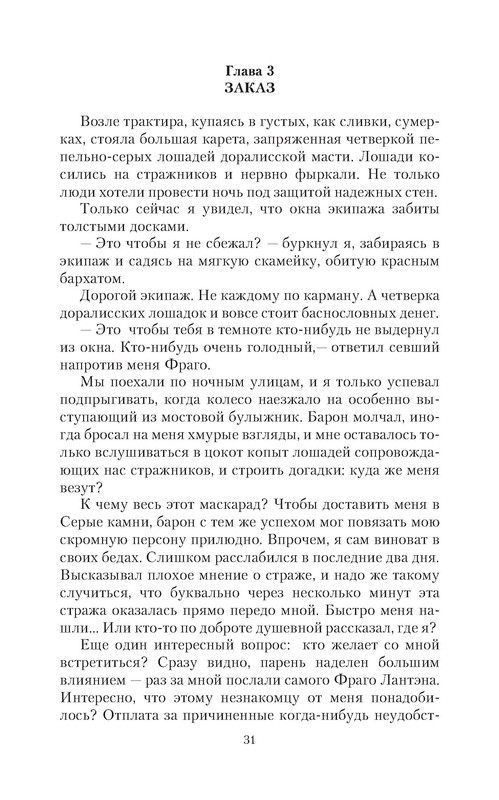 Глава 3
ЗАКАЗ

Возле трактира, купаясь в густых, как сливки, сумерках, стояла большая карета, запряженная четверкой пепельно-серых лошадей доралисской масти. Лошади косились на стражников и нервно фыркали. Не только люди хотели провести ночь под защитой надежных стен.

Только сейчас я увидел, что окна экипажа забиты толстыми досками.

— Это чтобы я не сбежал? — буркнул я, забираясь в экипаж и садясь на мягкую скамейку, обитую красным бархатом.

Дорогой экипаж. Не каждому по карману. А четверка доралисских лошадок и вовсе стоит баснословных денег.

— Это чтобы тебя в темноте кто-нибудь не выдернул из окна. Кто-нибудь очень голодный,— ответил севший напротив меня Фраго.

Мы поехали по ночным улицам, и я только успевал подпрыгивать, когда колесо наезжало на особенно выступающий из мостовой булыжник. Барон молчал, иногда бросал на меня хмурые взгляды, и мне оставалось только вслушиваться в цокот копыт лошадей сопровождающих нас стражников, и строить догадки: куда же меня везут?

К чему весь этот маскарад? Чтобы доставить меня в Серые камни, барон с тем же успехом мог повязать мою скромную персону прилюдно. Впрочем, я сам виноват в своих бедах. Слишком расслабился в последние два дня. Высказывал плохое мнение о страже, и надо же такому случиться, что буквально через несколько минут эта стража оказалась прямо передо мной. Быстро меня нашли... Или кто-то по доброте душевной рассказал, где я?

Еще один интересный вопрос: кто желает со мной встретиться? Сразу видно, парень наделен большим влиянием — раз за мной послали самого Фраго Лантэна. Интересно, что этому незнакомцу от меня понадобилось? Отплата за причиненные когда-нибудь неудобст-

31